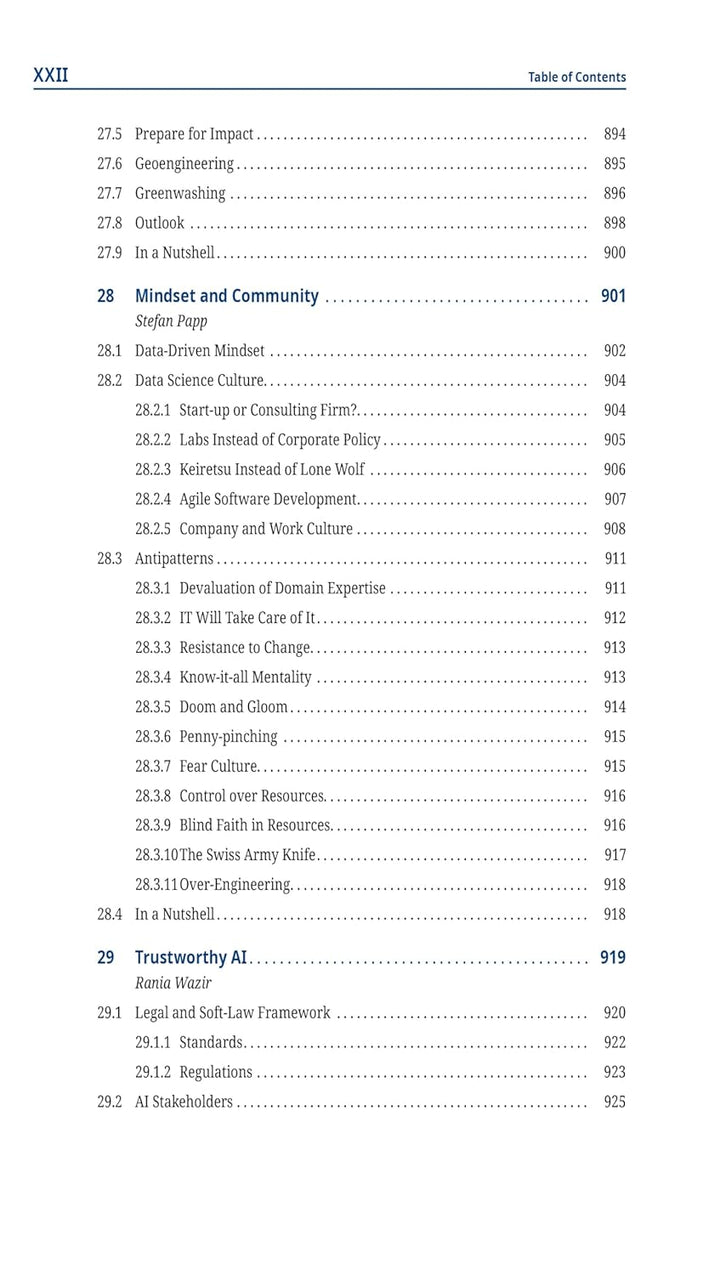 XXII Table of Contents

27.5 Prepare for Impact 894
27.6 Geoengineering 895
27.7 Greenwashing 896
27.8 Outlook 898
27.9 In a Nutshell 900

28 Mindset and Community 901
Stefan Papp
28.1 Data-Driven Mindset 902
28.2 Data Science Culture 904
28.2.1 Start-up or Consulting Firm? 904
28.2.2 Labs Instead of Corporate Policy 905
28.2.3 Keiretsu Instead of Lone Wolf 906
28.2.4 Agile Software Development 907
28.2.5 Company and Work Culture 908
28.3 Antipatterns 911
28.3.1 Devaluation of Domain Expertise 911
28.3.2 IT Will Take Care of It 912
28.3.3 Resistance to Change 913
28.3.4 Know-it-all Mentality 913
28.3.5 Doom and Gloom 914
28.3.6 Penny-pinching 915
28.3.7 Fear Culture 915
28.3.8 Control over Resources 916
28.3.9 Blind Faith in Resources 916
28.3.10 The Swiss Army Knife 917
28.3.11 Over-Engineering 918
28.4 In a Nutshell 918

29 Trustworthy AI 919
Rania Wazir
29.1 Legal and Soft-Law Framework 920
29.1.1 Standards 922
29.1.2 Regulations 923
29.2 AI Stakeholders 925